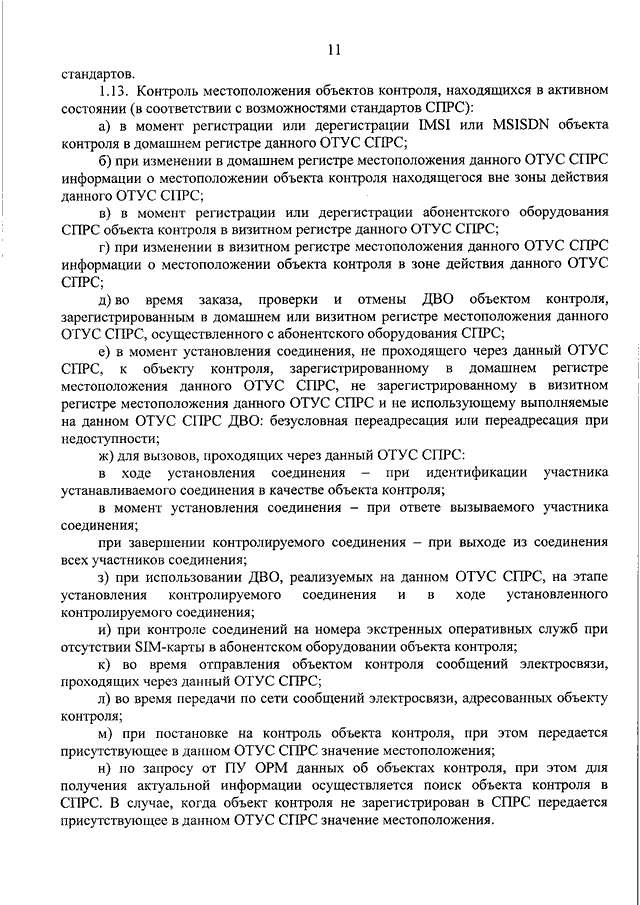 11

стандартов.

1.13. Контроль местоположения объектов контроля, находящихся в активном состоянии (в соответствии с возможностями стандартов СПРС):

а) в момент регистрации или дерегистрации IMSI или MSISDN объекта контроля в домашнем регистре данного ОТУС СПРС;

б) при изменении в домашнем регистре местоположения данного ОТУС СПРС информации о местоположении объекта контроля находящегося вне зоны действия данного ОТУС СПРС;

в) в момент регистрации или дерегистрации абонентского оборудования СПРС объекта контроля в визитном регистре данного ОТУС СПРС;

г) при изменении в визитном регистре местоположения данного ОТУС СПРС информации о местоположении объекта контроля в зоне действия данного ОТУС СПРС;

д) во время заказа, проверки и отмены ДВО объектом контроля, зарегистрированным в домашнем или визитном регистре местоположения данного ОТУС СПРС, осуществленного с абонентского оборудования СПРС;

е) в момент установления соединения, не проходящего через данный ОТУС СПРС, к объекту контроля, зарегистрированному в домашнем регистре местоположения данного ОТУС СПРС, не зарегистрированному в визитном регистре местоположения данного ОТУС СПРС и не использующему выполняемые на данном ОТУС СПРС ДВО: безусловная переадресация или переадресация при недоступности;

ж) для вызовов, проходящих через данный ОТУС СПРС:

в ходе установления соединения – при идентификации участника устанавливаемого соединения в качестве объекта контроля;

в момент установления соединения – при ответе вызываемого участника соединения;

при завершении контролируемого соединения – при выходе из соединения всех участников соединения;

з) при использовании ДВО, реализуемых на данном ОТУС СПРС, на этапе установления контролируемого соединения и в ходе установленного контролируемого соединения;

и) при контроле соединений на номера экстренных оперативных служб при отсутствии SIM-карты в абонентском оборудовании объекта контроля;

к) во время отправления объектом контроля сообщений электросвязи, проходящих через данный ОТУС СПРС;

л) во время передачи по сети сообщений электросвязи, адресованных объекту контроля;

м) при постановке на контроль объекта контроля, при этом передается присутствующее в данном ОТУС СПРС значение местоположения;

н) по запросу от ПУ ОРМ данных об объектах контроля, при этом для получения актуальной информации осуществляется поиск объекта контроля в СПРС. В случае, когда объект контроля не зарегистрирован в СПРС передается присутствующее в данном ОТУС СПРС значение местоположения.